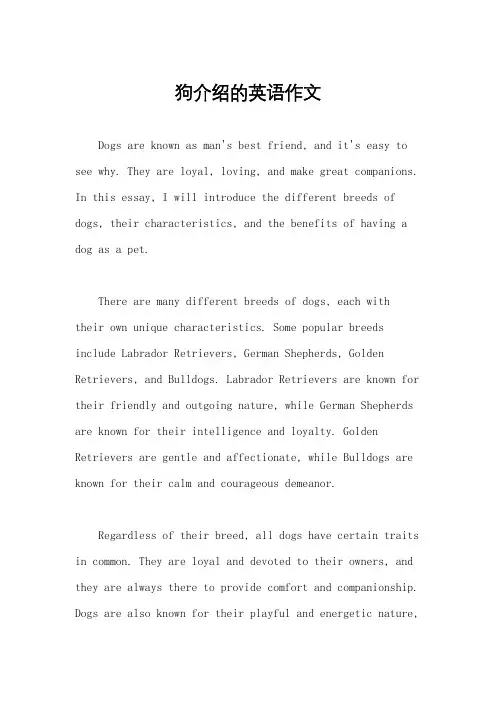 狗介绍的英语作文

Dogs are known as man's best friend, and it's easy to see why. They are loyal, loving, and make great companions. In this essay, I will introduce the different breeds of dogs, their characteristics, and the benefits of having a dog as a pet.

There are many different breeds of dogs, each with their own unique characteristics. Some popular breeds include Labrador Retrievers, German Shepherds, Golden Retrievers, and Bulldogs. Labrador Retrievers are known for their friendly and outgoing nature, while German Shepherds are known for their intelligence and loyalty. Golden Retrievers are gentle and affectionate, while Bulldogs are known for their calm and courageous demeanor.

Regardless of their breed, all dogs have certain traits in common. They are loyal and devoted to their owners, and they are always there to provide comfort and companionship. Dogs are also known for their playful and energetic nature,